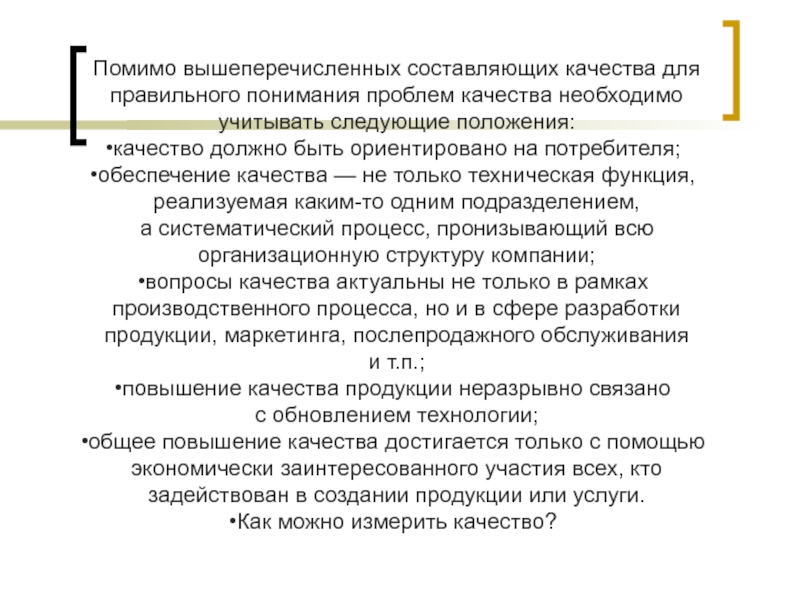 Помимо вышеперечисленных составляющих качества для правильного понимания проблем качества необходимо учитывать следующие положения:
•качество должно быть ориентировано на потребителя;
•обеспечение качества — не только техническая функция, реализуемая каким-то одним подразделением, а систематический процесс, пронизывающий всю организационную структуру компании;
•вопросы качества актуальны не только в рамках производственного процесса, но и в сфере разработки продукции, маркетинга, послепродажного обслуживания и т.п.;
•повышение качества продукции неразрывно связано с обновлением технологии;
•общее повышение качества достигается только с помощью экономически заинтересованного участия всех, кто задействован в создании продукции или услуги.
•Как можно измерить качество?